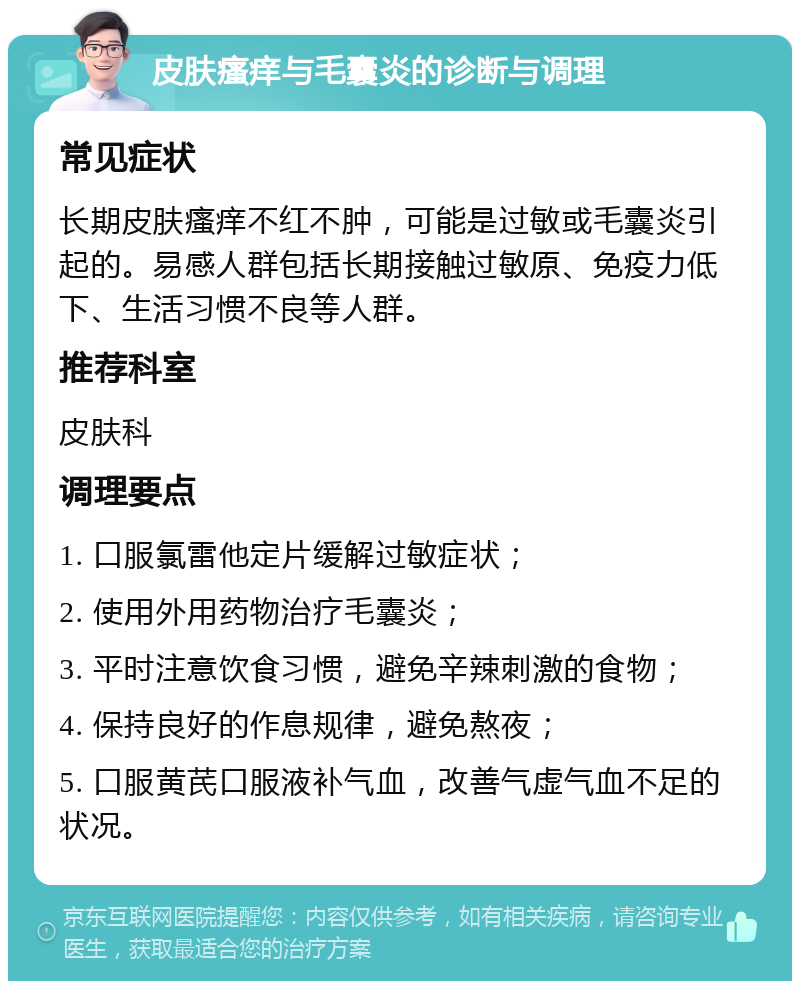 皮肤瘙痒与毛囊炎的诊断与调理

常见症状

长期皮肤瘙痒不红不肿，可能是过敏或毛囊炎引起的。易感人群包括长期接触过敏原、免疫力低下、生活习惯不良等人群。

推荐科室

皮肤科

调理要点

1. 口服氯雷他定片缓解过敏症状；

2. 使用外用药物治疗毛囊炎；

3. 平时注意饮食习惯，避免辛辣刺激的食物；

4. 保持良好的作息规律，避免熬夜；

5. 口服黄芪口服液补气血，改善气虚气血不足的状况。

京东互联网医院提醒您：内容仅供参考，如有相关疾病，请咨询专业医生，获取最适合您的治疗方案